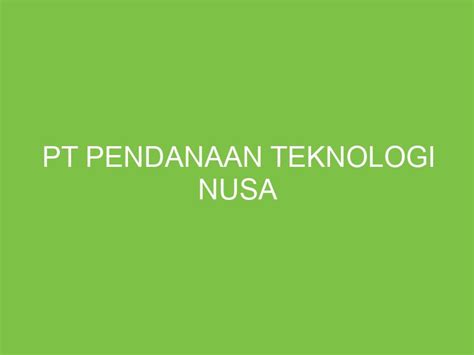 PT PENDANAAN TEKNOLOGI NUSA